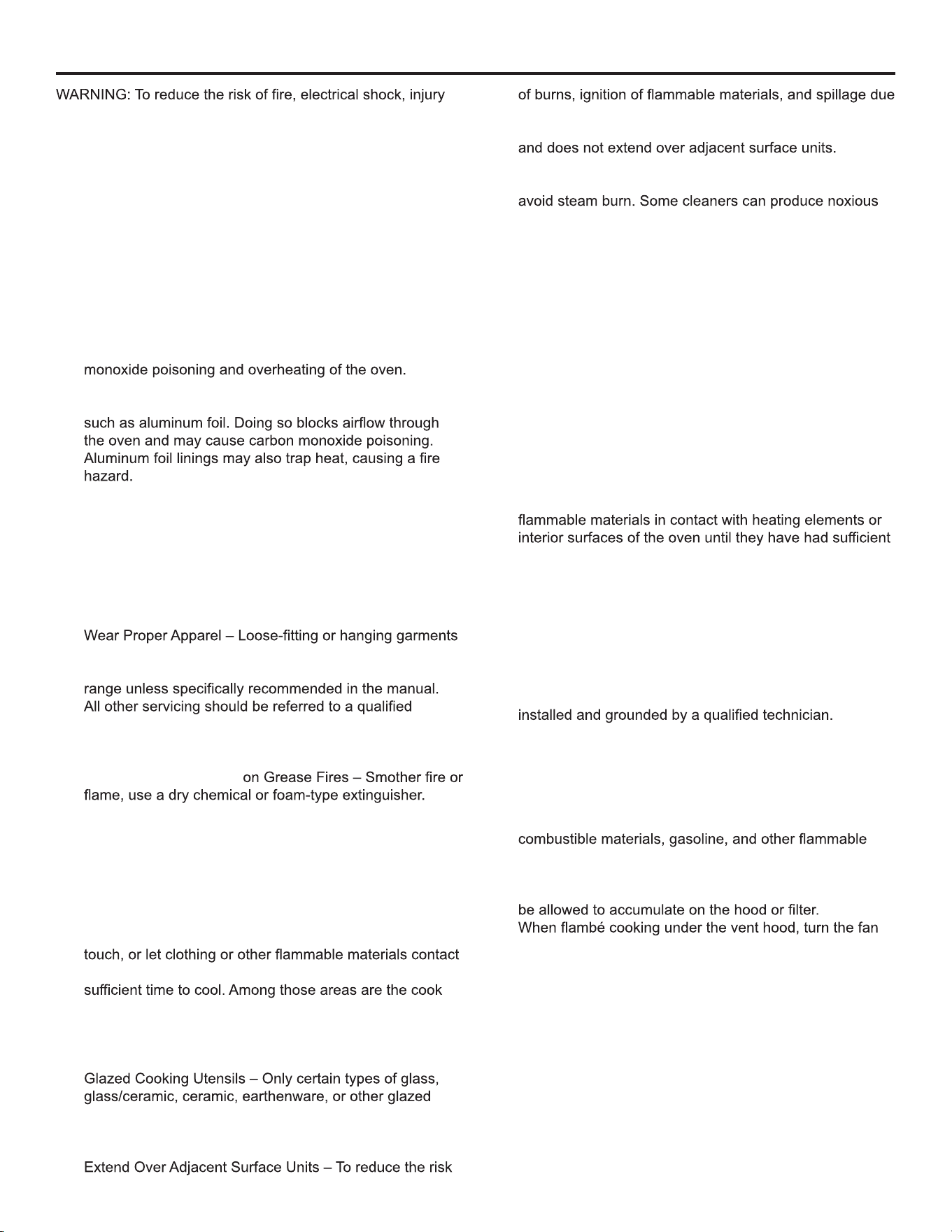 WARNING: To reduce the risk of fire, electrical shock, injury

monoxide poisoning and overheating of the oven.

such as aluminum foil. Doing so blocks airflow through the oven and may cause carbon monoxide poisoning. Aluminum foil linings may also trap heat, causing a fire hazard.

Wear Proper Apparel – Loose-fitting or hanging garments

range unless specifically recommended in the manual. All other servicing should be referred to a qualified

on Grease Fires – Smother fire or flame, use a dry chemical or foam-type extinguisher.

touch, or let clothing or other flammable materials contact

sufficient time to cool. Among those areas are the cook

Glazed Cooking Utensils – Only certain types of glass, glass/ceramic, ceramic, earthenware, or other glazed

Extend Over Adjacent Surface Units – To reduce the risk

of burns, ignition of flammable materials, and spillage due

and does not extend over adjacent surface units.

avoid steam burn. Some cleaners can produce noxious

flammable materials in contact with heating elements or interior surfaces of the oven until they have had sufficient

installed and grounded by a qualified technician.

combustible materials, gasoline, and other flammable

be allowed to accumulate on the hood or filter.
When flambé cooking under the vent hood, turn the fan